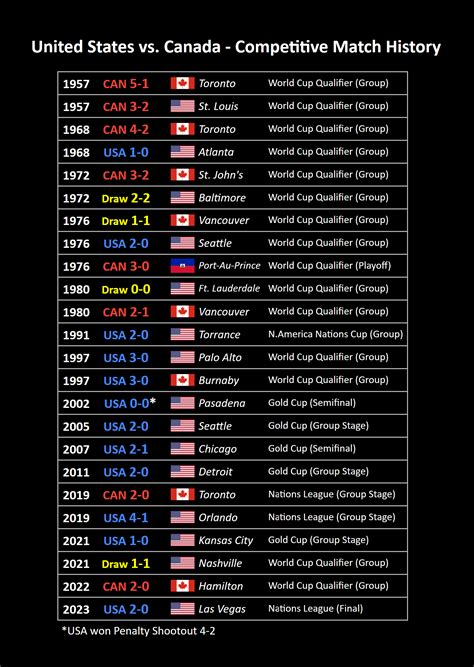 United States vs. Canada - Competitive Match History

| | | | |
|---|---|---|---|
| 1957 | CAN 5-1 | Toronto | World Cup Qualifier (Group) |
| 1957 | CAN 3-2 | St. Louis | World Cup Qualifier (Group) |
| 1968 | CAN 4-2 | Toronto | World Cup Qualifier (Group) |
| 1968 | USA 1-0 | Atlanta | World Cup Qualifier (Group) |
| 1972 | CAN 3-2 | St. John's | World Cup Qualifier (Group) |
| 1972 | Draw 2-2 | Baltimore | World Cup Qualifier (Group) |
| 1976 | Draw 1-1 | Vancouver | World Cup Qualifier (Group) |
| 1976 | USA 2-0 | Seattle | World Cup Qualifier (Group) |
| 1976 | CAN 3-0 | Port-Au-Prince | World Cup Qualifier (Playoff) |
| 1980 | Draw 0-0 | Ft. Lauderdale | World Cup Qualifier (Group) |
| 1980 | CAN 2-1 | Vancouver | World Cup Qualifier (Group) |
| 1991 | USA 2-0 | Torrance | N.America Nations Cup (Group) |
| 1997 | USA 3-0 | Palo Alto | World Cup Qualifier (Group) |
| 1997 | USA 3-0 | Burnaby | World Cup Qualifier (Group) |
| 2002 | USA 0-0* | Pasadena | Gold Cup (Semifinal) |
| 2005 | USA 2-0 | Seattle | Gold Cup (Group Stage) |
| 2007 | USA 2-1 | Chicago | Gold Cup (Semifinal) |
| 2011 | USA 2-0 | Detroit | Gold Cup (Group Stage) |
| 2019 | CAN 2-0 | Toronto | Nations League (Group Stage) |
| 2019 | USA 4-1 | Orlando | Nations League (Group Stage) |
| 2021 | USA 1-0 | Kansas City | Gold Cup (Group Stage) |
| 2021 | Draw 1-1 | Nashville | World Cup Qualifier (Group) |
| 2022 | CAN 2-0 | Hamilton | World Cup Qualifier (Group) |
| 2023 | USA 2-0 | Las Vegas | Nations League (Final) |

*USA won Penalty Shootout 4-2